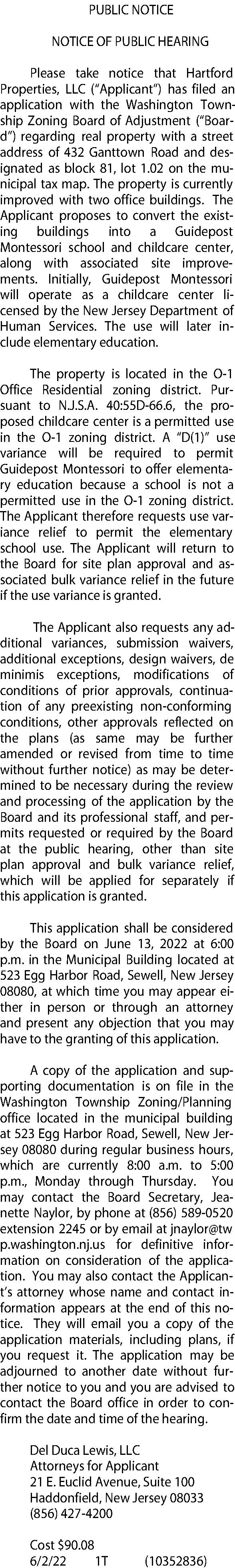 PUBLIC NOTICE

NOTICE OF PUBLIC HEARING

Please take notice that Hartford Properties, LLC ("Applicant") has filed an application with the Washington Township Zoning Board of Adjustment ("Board") regarding real property with a street address of 432 Ganttown Road and designated as block 81, lot 1.02 on the municipal tax map. The property is currently improved with two office buildings. The Applicant proposes to convert the existing buildings into a Guidepost Montessori school and childcare center, along with associated site improvements. Initially, Guidepost Montessori will operate as a childcare center licensed by the New Jersey Department of Human Services. The use will later include elementary education.

The property is located in the O-1 Office Residential zoning district. Pursuant to N.J.S.A. 40:55D-66.6, the proposed childcare center is a permitted use in the O-1 zoning district. A "D(1)" use variance will be required to permit Guidepost Montessori to offer elementary education because a school is not a permitted use in the O-1 zoning district. The Applicant therefore requests use variance relief to permit the elementary school use. The Applicant will return to the Board for site plan approval and associated bulk variance relief in the future if the use variance is granted.

The Applicant also requests any additional variances, submission waivers, additional exceptions, design waivers, de minimis exceptions, modifications of conditions of prior approvals, continuation of any preexisting non-conforming conditions, other approvals reflected on the plans (as same may be further amended or revised from time to time without further notice) as may be determined to be necessary during the review and processing of the application by the Board and its professional staff, and permits requested or required by the Board at the public hearing, other than site plan approval and bulk variance relief, which will be applied for separately if this application is granted.

This application shall be considered by the Board on June 13, 2022 at 6:00 p.m. in the Municipal Building located at 523 Egg Harbor Road, Sewell, New Jersey 08080, at which time you may appear either in person or through an attorney and present any objection that you may have to the granting of this application.

A copy of the application and supporting documentation is on file in the Washington Township Zoning/Planning office located in the municipal building at 523 Egg Harbor Road, Sewell, New Jersey 08080 during regular business hours, which are currently 8:00 a.m. to 5:00 p.m., Monday through Thursday. You may contact the Board Secretary, Jeanette Naylor, by phone at (856) 589-0520 extension 2245 or by email at jnaylor@twp.washington.nj.us for definitive information on consideration of the application. You may also contact the Applicant's attorney whose name and contact information appears at the end of this notice. They will email you a copy of the application materials, including plans, if you request it. The application may be adjourned to another date without further notice to you and you are advised to contact the Board office in order to confirm the date and time of the hearing.

Del Duca Lewis, LLC
Attorneys for Applicant
21 E. Euclid Avenue, Suite 100
Haddonfield, New Jersey 08033
(856) 427-4200

Cost $90.08
6/2/22 1T (10352836)